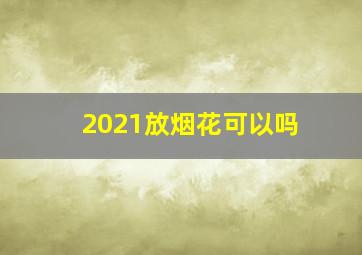 2021放烟花可以吗